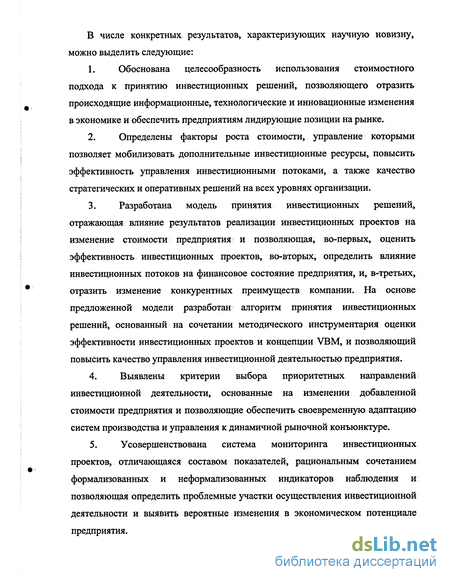 В числе конкретных результатов, характеризующих научную новизну, можно выделить следующие:

1. Обоснована целесообразность использования стоимостного подхода к принятию инвестиционных решений, позволяющего отразить происходящие информационные, технологические и инновационные изменения в экономике и обеспечить предприятиям лидирующие позиции на рынке.

2. Определены факторы роста стоимости, управление которыми позволяет мобилизовать дополнительные инвестиционные ресурсы, повысить эффективность управления инвестиционными потоками, а также качество стратегических и оперативных решений на всех уровнях организации.

3. Разработана модель принятия инвестиционных решений, отражающая влияние результатов реализации инвестиционных проектов на изменение стоимости предприятия и позволяющая, во-первых, оценить эффективность инвестиционных проектов, во-вторых, определить влияние инвестиционных потоков на финансовое состояние предприятия, и, в-третьих, отразить изменение конкурентных преимуществ компании. На основе предложенной модели разработан алгоритм принятия инвестиционных решений, основанный на сочетании методического инструментария оценки эффективности инвестиционных проектов и концепции VBM, и позволяющий повысить качество управления инвестиционной деятельностью предприятия.

4. Выявлены критерии выбора приоритетных направлений инвестиционной деятельности, основанные на изменении добавленной стоимости предприятия и позволяющие обеспечить своевременную адаптацию систем производства и управления к динамичной рыночной конъюнктуре.

5. Усовершенствована система мониторинга инвестиционных проектов, отличающаяся составом показателей, рациональным сочетанием формализованных и неформализованных индикаторов наблюдения и позволяющая определить проблемные участки осуществления инвестиционной деятельности и выявить вероятные изменения в экономическом потенциале предприятия.

dsLib.net
библиотека диссертаций